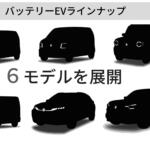 バッテリーEVラインナップ

6 モデルを展開